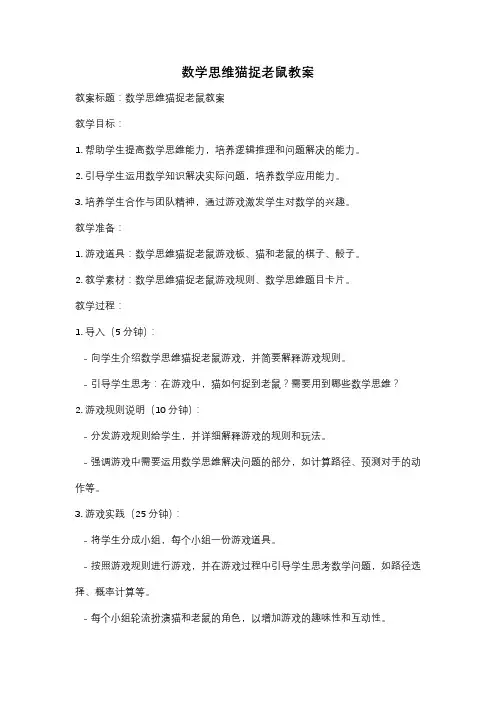 数学思维猫捉老鼠教案

教案标题：数学思维猫捉老鼠教案

教学目标：

1. 帮助学生提高数学思维能力，培养逻辑推理和问题解决的能力。

2. 引导学生运用数学知识解决实际问题，培养数学应用能力。

3. 培养学生合作与团队精神，通过游戏激发学生对数学的兴趣。

教学准备：

1. 游戏道具：数学思维猫捉老鼠游戏板、猫和老鼠的棋子、骰子。

2. 教学素材：数学思维猫捉老鼠游戏规则、数学思维题目卡片。

教学过程：

1. 导入（5 分钟）：

- 向学生介绍数学思维猫捉老鼠游戏，并简要解释游戏规则。

- 引导学生思考：在游戏中，猫如何捉到老鼠？需要用到哪些数学思维？

2. 游戏规则说明（10 分钟）：

- 分发游戏规则给学生，并详细解释游戏的规则和玩法。

- 强调游戏中需要运用数学思维解决问题的部分，如计算路径、预测对手的动作等。

3. 游戏实践（25 分钟）：

- 将学生分成小组，每个小组一份游戏道具。

- 按照游戏规则进行游戏，并在游戏过程中引导学生思考数学问题，如路径选择、概率计算等。

- 每个小组轮流扮演猫和老鼠的角色，以增加游戏的趣味性和互动性。